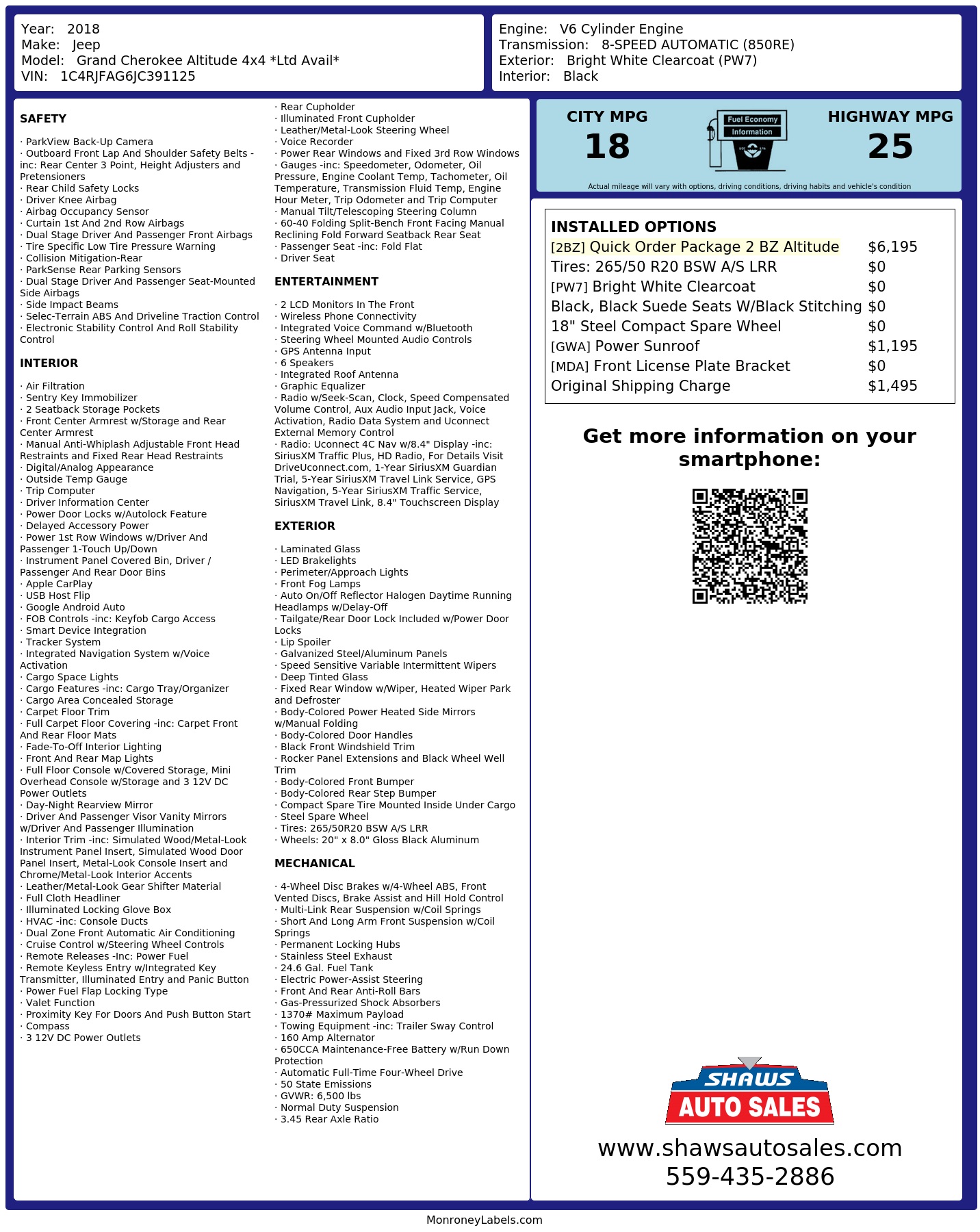 Year: 2018
Make: Jeep
Model: Grand Cherokee Altitude 4x4 *Ltd Avail*
VIN: 1C4RJFAG6JC391125

Engine: V6 Cylinder Engine
Transmission: 8-SPEED AUTOMATIC (850RE)
Exterior: Bright White Clearcoat (PW7)
Interior: Black

SAFETY

· ParkView Back-Up Camera
· Outboard Front Lap And Shoulder Safety Belts -inc: Rear Center 3 Point, Height Adjusters and Pretensioners
· Rear Child Safety Locks
· Driver Knee Airbag
· Airbag Occupancy Sensor
· Curtain 1st And 2nd Row Airbags
· Dual Stage Driver And Passenger Front Airbags
· Tire Specific Low Tire Pressure Warning
· Collision Mitigation-Rear
· ParkSense Rear Parking Sensors
· Dual Stage Driver And Passenger Seat-Mounted Side Airbags
· Side Impact Beams
· Selec-Terrain ABS And Driveline Traction Control
· Electronic Stability Control And Roll Stability Control

INTERIOR

· Air Filtration
· Sentry Key Immobilizer
· 2 Seatback Storage Pockets
· Front Center Armrest w/Storage and Rear Center Armrest
· Manual Anti-Whiplash Adjustable Front Head Restraints and Fixed Rear Head Restraints
· Digital/Analog Appearance
· Outside Temp Gauge
· Trip Computer
· Driver Information Center
· Power Door Locks w/Autolock Feature
· Delayed Accessory Power
· Power 1st Row Windows w/Driver And Passenger 1-Touch Up/Down
· Instrument Panel Covered Bin, Driver / Passenger And Rear Door Bins
· Apple CarPlay
· USB Host Flip
· Google Android Auto
· FOB Controls -inc: Keyfob Cargo Access
· Smart Device Integration
· Tracker System
· Integrated Navigation System w/Voice Activation
· Cargo Space Lights
· Cargo Features -inc: Cargo Tray/Organizer
· Cargo Area Concealed Storage
· Carpet Floor Trim
· Full Carpet Floor Covering -inc: Carpet Front And Rear Floor Mats
· Fade-To-Off Interior Lighting
· Front And Rear Map Lights
· Full Floor Console w/Covered Storage, Mini Overhead Console w/Storage and 3 12V DC Power Outlets
· Day-Night Rearview Mirror
· Driver And Passenger Visor Vanity Mirrors w/Driver And Passenger Illumination
· Interior Trim -inc: Simulated Wood/Metal-Look Instrument Panel Insert, Simulated Wood Door Panel Insert, Metal-Look Console Insert and Chrome/Metal-Look Interior Accents
· Leather/Metal-Look Gear Shifter Material
· Full Cloth Headliner
· Illuminated Locking Glove Box
· HVAC -inc: Console Ducts
· Dual Zone Front Automatic Air Conditioning
· Cruise Control w/Steering Wheel Controls
· Remote Releases -Inc: Power Fuel
· Remote Keyless Entry w/Integrated Key Transmitter, Illuminated Entry and Panic Button
· Power Fuel Flap Locking Type
· Valet Function
· Proximity Key For Doors And Push Button Start
· Compass
· 3 12V DC Power Outlets
· Rear Cupholder
· Illuminated Front Cupholder
· Leather/Metal-Look Steering Wheel
· Voice Recorder
· Power Rear Windows and Fixed 3rd Row Windows
· Gauges -inc: Speedometer, Odometer, Oil Pressure, Engine Coolant Temp, Tachometer, Oil Temperature, Transmission Fluid Temp, Engine Hour Meter, Trip Odometer and Trip Computer
· Manual Tilt/Telescoping Steering Column
· 60-40 Folding Split-Bench Front Facing Manual Reclining Fold Forward Seatback Rear Seat
· Passenger Seat -inc: Fold Flat
· Driver Seat

ENTERTAINMENT

· 2 LCD Monitors In The Front
· Wireless Phone Connectivity
· Integrated Voice Command w/Bluetooth
· Steering Wheel Mounted Audio Controls
· GPS Antenna Input
· 6 Speakers
· Integrated Roof Antenna
· Graphic Equalizer
· Radio w/Seek-Scan, Clock, Speed Compensated Volume Control, Aux Audio Input Jack, Voice Activation, Radio Data System and Uconnect External Memory Control
· Radio: Uconnect 4C Nav w/8.4" Display -inc: SiriusXM Traffic Plus, HD Radio, For Details Visit DriveUconnect.com, 1-Year SiriusXM Guardian Trial, 5-Year SiriusXM Travel Link Service, GPS Navigation, 5-Year SiriusXM Traffic Service, SiriusXM Travel Link, 8.4" Touchscreen Display

EXTERIOR

· Laminated Glass
· LED Brakelights
· Perimeter/Approach Lights
· Front Fog Lamps
· Auto On/Off Reflector Halogen Daytime Running Headlamps w/Delay-Off
· Tailgate/Rear Door Lock Included w/Power Door Locks
· Lip Spoiler
· Galvanized Steel/Aluminum Panels
· Speed Sensitive Variable Intermittent Wipers
· Deep Tinted Glass
· Fixed Rear Window w/Wiper, Heated Wiper Park and Defroster
· Body-Colored Power Heated Side Mirrors w/Manual Folding
· Body-Colored Door Handles
· Black Front Windshield Trim
· Rocker Panel Extensions and Black Wheel Well Trim
· Body-Colored Front Bumper
· Body-Colored Rear Step Bumper
· Compact Spare Tire Mounted Inside Under Cargo
· Steel Spare Wheel
· Tires: 265/50R20 BSW A/S LRR
· Wheels: 20" x 8.0" Gloss Black Aluminum

MECHANICAL

· 4-Wheel Disc Brakes w/4-Wheel ABS, Front Vented Discs, Brake Assist and Hill Hold Control
· Multi-Link Rear Suspension w/Coil Springs
· Short And Long Arm Front Suspension w/Coil Springs
· Permanent Locking Hubs
· Stainless Steel Exhaust
· 24.6 Gal. Fuel Tank
· Electric Power-Assist Steering
· Front And Rear Anti-Roll Bars
· Gas-Pressurized Shock Absorbers
· 1370# Maximum Payload
· Towing Equipment -inc: Trailer Sway Control
· 160 Amp Alternator
· 650CCA Maintenance-Free Battery w/Run Down Protection
· Automatic Full-Time Four-Wheel Drive
· 50 State Emissions
· GVWR: 6,500 lbs
· Normal Duty Suspension
· 3.45 Rear Axle Ratio

CITY MPG
18
Fuel Economy Information
HIGHWAY MPG
25
Actual mileage will vary with options, driving conditions, driving habits and vehicle's condition

INSTALLED OPTIONS

| | |
|---|---|
| [2BZ] Quick Order Package 2 BZ Altitude | $6,195 |
| Tires: 265/50 R20 BSW A/S LRR | $0 |
| [PW7] Bright White Clearcoat | $0 |
| Black, Black Suede Seats W/Black Stitching | $0 |
| 18" Steel Compact Spare Wheel | $0 |
| [GWA] Power Sunroof | $1,195 |
| [MDA] Front License Plate Bracket | $0 |
| Original Shipping Charge | $1,495 |

Get more information on your smartphone:

SHAWS
AUTO SALES
www.shawsautosales.com
559-435-2886

MonroneyLabels.com